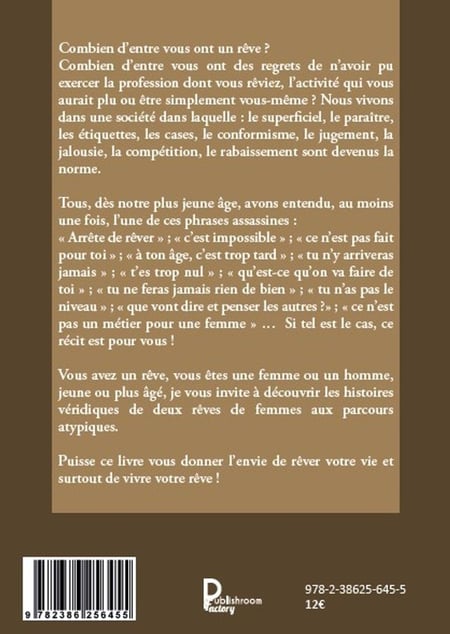 Combien d'entre vous ont un rêve ?
Combien d'entre vous ont des regrets de n'avoir pu exercer la profession dont vous rêviez, l'activité qui vous aurait plu ou être simplement vous-même ? Nous vivons dans une société dans laquelle : le superficiel, le paraître, les étiquettes, les cases, le conformisme, le jugement, la jalousie, la compétition, le rabaissement sont devenus la norme.

Tous, dès notre plus jeune âge, avons entendu, au moins une fois, l'une de ces phrases assassines :
« Arrête de rêver » ; « c'est impossible » ; « ce n'est pas fait pour toi » ; « à ton âge, c'est trop tard » ; « tu n'y arriveras jamais » ; « t'es trop nul » ; « qu'est-ce qu'on va faire de toi » ; « tu ne feras jamais rien de bien » ; « tu n'as pas le niveau » ; « que vont dire et penser les autres ?» ; « ce n'est pas un métier pour une femme » … Si tel est le cas, ce récit est pour vous !

Vous avez un rêve, vous êtes une femme ou un homme, jeune ou plus âgé, je vous invite à découvrir les histoires véridiques de deux rêves de femmes aux parcours atypiques.

Puisse ce livre vous donner l'envie de rêver votre vie et surtout de vivre votre rêve !

9 782386 256455

Publishroom Factory

978-2-38625-645-5
12€